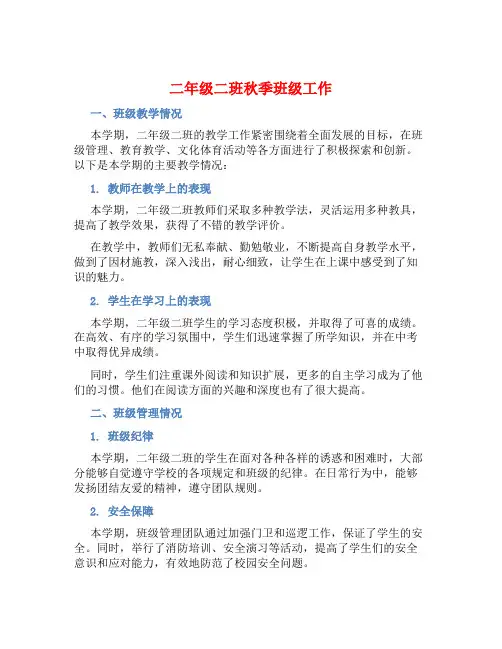 二年级二班秋季班级工作

一、班级教学情况

本学期，二年级二班的教学工作紧密围绕着全面发展的目标，在班级管理、教育教学、文化体育活动等各方面进行了积极探索和创新。以下是本学期的主要教学情况：

1. 教师在教学上的表现

本学期，二年级二班教师们采取多种教学法，灵活运用多种教具，提高了教学效果，获得了不错的教学评价。

在教学中，教师们无私奉献、勤勉敬业，不断提高自身教学水平，做到了因材施教，深入浅出，耐心细致，让学生在上课中感受到了知识的魅力。

2. 学生在学习上的表现

本学期，二年级二班学生的学习态度积极，并取得了可喜的成绩。在高效、有序的学习氛围中，学生们迅速掌握了所学知识，并在中考中取得优异成绩。

同时，学生们注重课外阅读和知识扩展，更多的自主学习成为了他们的习惯。他们在阅读方面的兴趣和深度也有了很大提高。

二、班级管理情况

1. 班级纪律

本学期，二年级二班的学生在面对各种各样的诱惑和困难时，大部分能够自觉遵守学校的各项规定和班级的纪律。在日常行为中，能够发扬团结友爱的精神，遵守团队规则。

2. 安全保障

本学期，班级管理团队通过加强门卫和巡逻工作，保证了学生的安全。同时，举行了消防培训、安全演习等活动，提高了学生们的安全意识和应对能力，有效地防范了校园安全问题。